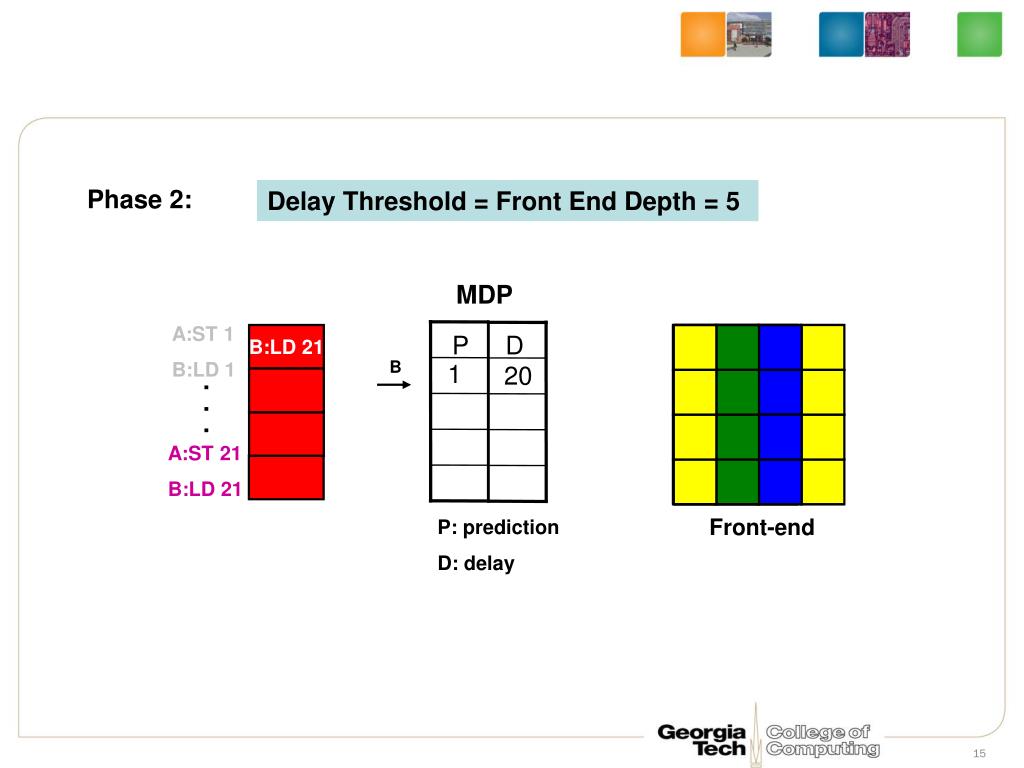 Phase 2:

Delay Threshold = Front End Depth = 5

MDP

A:ST 1
B:LD 1
.
.
.
A:ST 21
B:LD 21

B:LD 21

B

| P | D |
|---|---|
| 1 | 20 |
| | |
| | |
| | |

P: prediction
D: delay

Front-end

Georgia Tech College of Computing

15